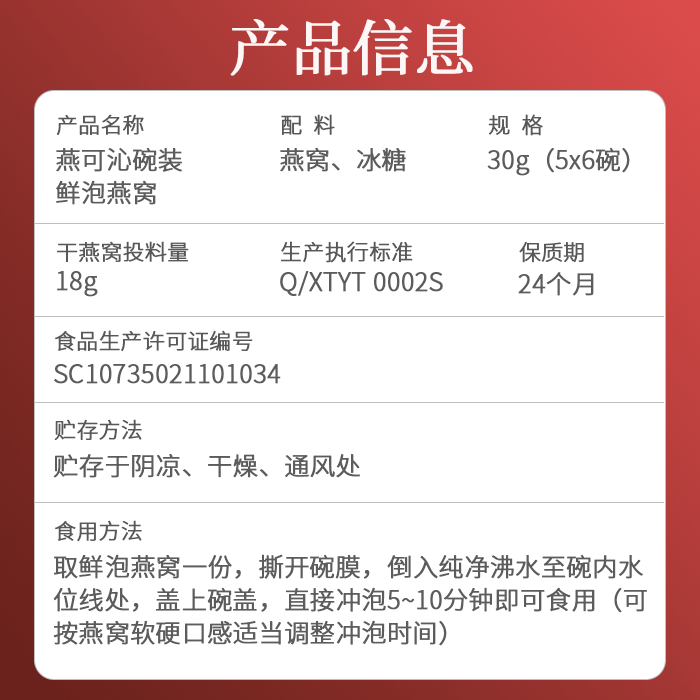 产品信息

产品名称
燕可沁碗装鲜泡燕窝

配 料
燕窝、冰糖

规 格
30g（5x6碗）

干燕窝投料量
18g

生产执行标准
Q/XTYT 0002S

保质期
24个月

食品生产许可证编号
SC10735021101034

贮存方法
贮存于阴凉、干燥、通风处

食用方法
取鲜泡燕窝一份，撕开碗膜，倒入纯净沸水至碗内水位线处，盖上碗盖，直接冲泡5~10分钟即可食用（可按燕窝软硬口感适当调整冲泡时间）